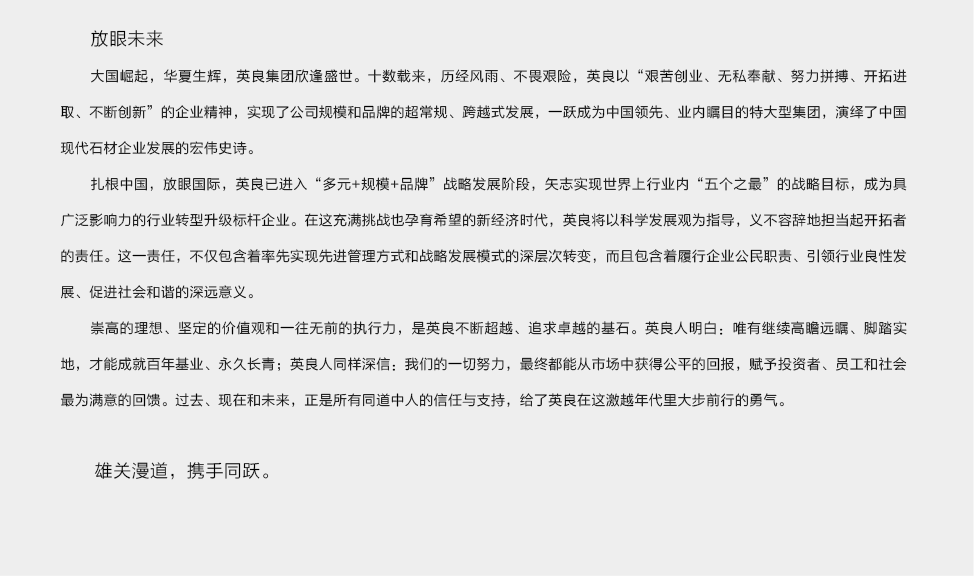 放眼未来

大国崛起，华夏生辉，英良集团欣逢盛世。十数载来，历经风雨、不畏艰险，英良以“艰苦创业、无私奉献、努力拼搏、开拓进取、不断创新”的企业精神，实现了公司规模和品牌的超常规、跨越式发展，一跃成为中国领先、业内瞩目的特大型集团，演绎了中国现代石材企业发展的宏伟史诗。

扎根中国，放眼国际，英良已进入“多元+规模+品牌”战略发展阶段，矢志实现世界上行业内“五个之最”的战略目标，成为具广泛影响力的行业转型升级标杆企业。在这充满挑战也孕育希望的新经济时代，英良将以科学发展观为指导，义不容辞地担当起开拓者的责任。这一责任，不仅包含着率先实现先进管理方式和战略发展模式的深层次转变，而且包含着履行企业公民职责、引领行业良性发展、促进社会和谐的深远意义。

崇高的理想、坚定的价值观和一往无前的执行力，是英良不断超越、追求卓越的基石。英良人明白：唯有继续高瞻远瞩、脚踏实地，才能成就百年基业、永久长青；英良人同样深信：我们的一切努力，最终都能从市场中获得公平的回报，赋予投资者、员工和社会最为满意的回馈。过去、现在和未来，正是所有同道中人的信任与支持，给了英良在这激越年代里大步前行的勇气。

雄关漫道，携手同跃。